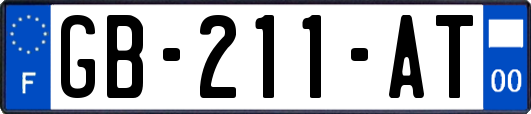 F
GB-211-AT
00